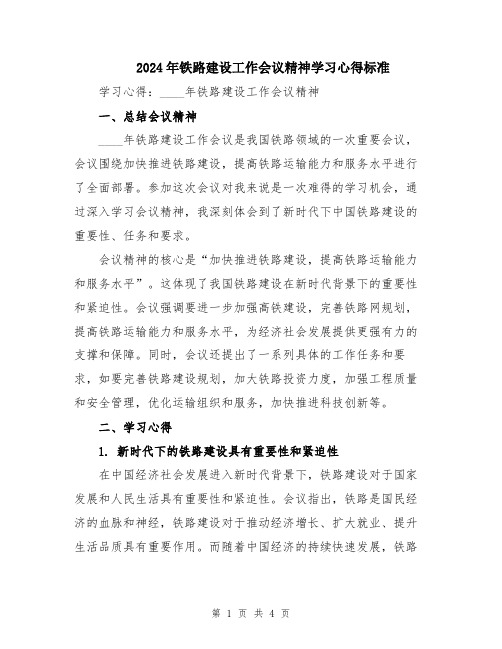 2024年铁路建设工作会议精神学习心得标准

学习心得：____年铁路建设工作会议精神

一、总结会议精神

____年铁路建设工作会议是我国铁路领域的一次重要会议，会议围绕加快推进铁路建设，提高铁路运输能力和服务水平进行了全面部署。参加这次会议对我来说是一次难得的学习机会，通过深入学习会议精神，我深刻体会到了新时代下中国铁路建设的重要性、任务和要求。

会议精神的核心是“加快推进铁路建设，提高铁路运输能力和服务水平”。这体现了我国铁路建设在新时代背景下的重要性和紧迫性。会议强调要进一步加强高铁建设，完善铁路网规划，提高铁路运输能力和服务水平，为经济社会发展提供更强有力的支撑和保障。同时，会议还提出了一系列具体的工作任务和要求，如要完善铁路建设规划，加大铁路投资力度，加强工程质量和安全管理，优化运输组织和服务，加快推进科技创新等。

二、学习心得

1. 新时代下的铁路建设具有重要性和紧迫性

在中国经济社会发展进入新时代背景下，铁路建设对于国家发展和人民生活具有重要性和紧迫性。会议指出，铁路是国民经济的血脉和神经，铁路建设对于推动经济增长、扩大就业、提升生活品质具有重要作用。而随着中国经济的持续快速发展，铁路

第 1 页 共 4 页